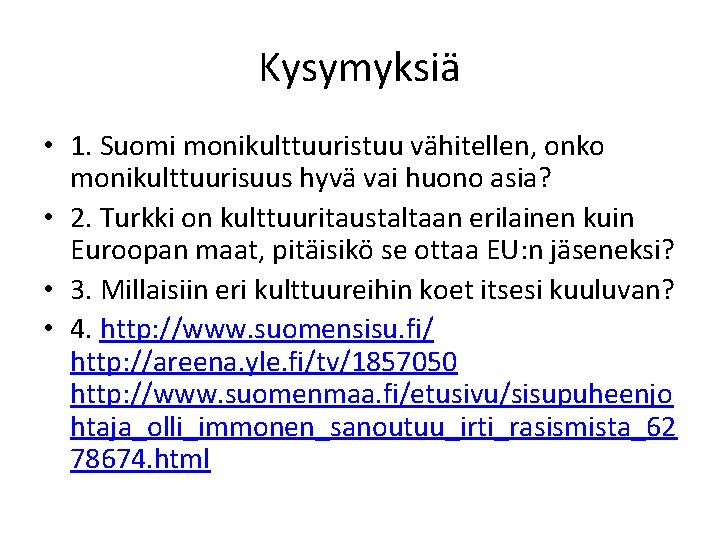 Kysymyksiä

• 1. Suomi monikulttuuristuu vähitellen, onko monikulttuurisuus hyvä vai huono asia?
• 2. Turkki on kulttuuritaustaltaan erilainen kuin Euroopan maat, pitäisikö se ottaa EU:n jäseneksi?
• 3. Millaisiin eri kulttuureihin koet itsesi kuuluvan?
• 4. http://www.suomensisu.fi/ http://areena.yle.fi/tv/1857050 http://www.suomenmaa.fi/etusivu/sisupuheenjohtaja_olli_immonen_sanoutuu_irti_rasismista_6278674.html